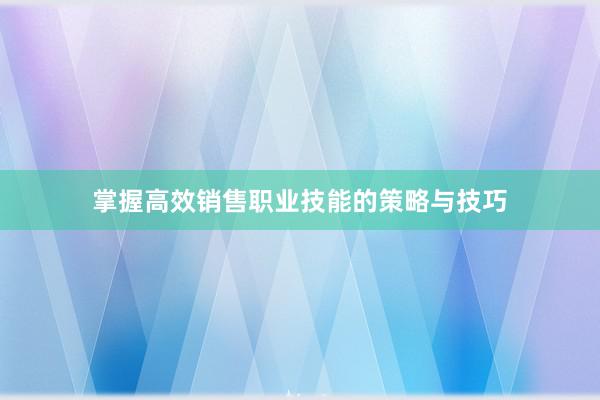 掌握高效销售职业技能的策略与技巧